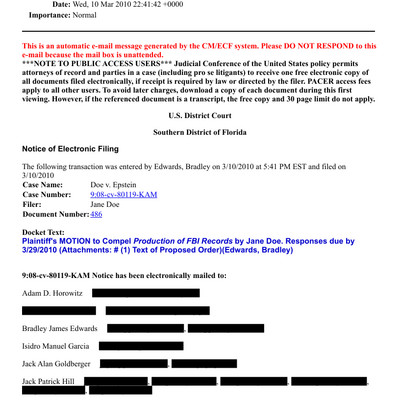 Date: Wed, 10 Mar 2010 22:41:42 +0000
Importance: Normal

This is an automatic e-mail message generated by the CM/ECF system. Please DO NOT RESPOND to this e-mail because the mail box is unattended.
***NOTE TO PUBLIC ACCESS USERS*** Judicial Conference of the United States policy permits attorneys of record and parties in a case (including pro se litigants) to receive one free electronic copy of all documents filed electronically, if receipt is required by law or directed by the filer. PACER access fees apply to all other users. To avoid later charges, download a copy of each document during this first viewing. However, if the referenced document is a transcript, the free copy and 30 page limit do not apply.

U.S. District Court

Southern District of Florida

Notice of Electronic Filing

The following transaction was entered by Edwards, Bradley on 3/10/2010 at 5:41 PM EST and filed on 3/10/2010

| Case Name: | Doe v. Epstein |
|---|---|
| Case Number: | 9:08-cv-80119-KAM |
| Filer: | Jane Doe |
| Document Number: | 486 |

Docket Text:
Plaintiff's MOTION to Compel Production of FBI Records by Jane Doe. Responses due by 3/29/2010 (Attachments: # (1) Text of Proposed Order)(Edwards, Bradley)

9:08-cv-80119-KAM Notice has been electronically mailed to:

Adam D. Horowitz

Bradley James Edwards ,

Isidro Manuel Garcia

Jack Alan Goldberger ,

Jack Patrick Hill , , , , ,